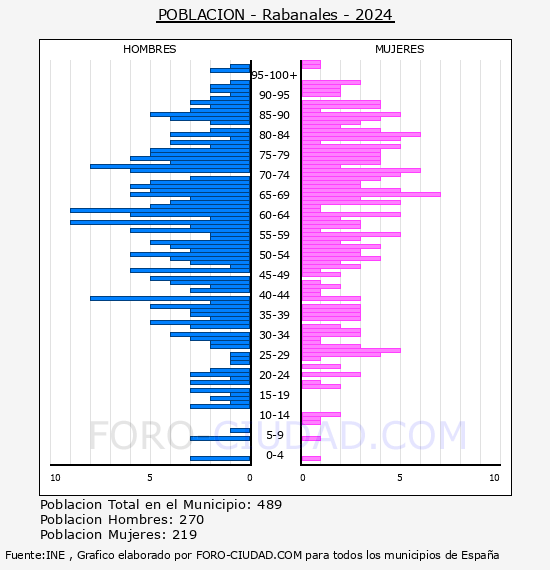 POBLACION - Rabanales - 2024

HOMBRES

MUJERES

95-100+
90-95
85-90
80-84
75-79
70-74
65-69
60-64
55-59
50-54
45-49
40-44
35-39
30-34
25-29
20-24
15-19
10-14
5-9
0-4

FORO-CIUDAD.COM

10
5
0
0
5
10

Poblacion Total en el Municipio: 489
Poblacion Hombres: 270
Poblacion Mujeres: 219

Fuente:INE , Grafico elaborado por FORO-CIUDAD.COM para todos los municipios de España